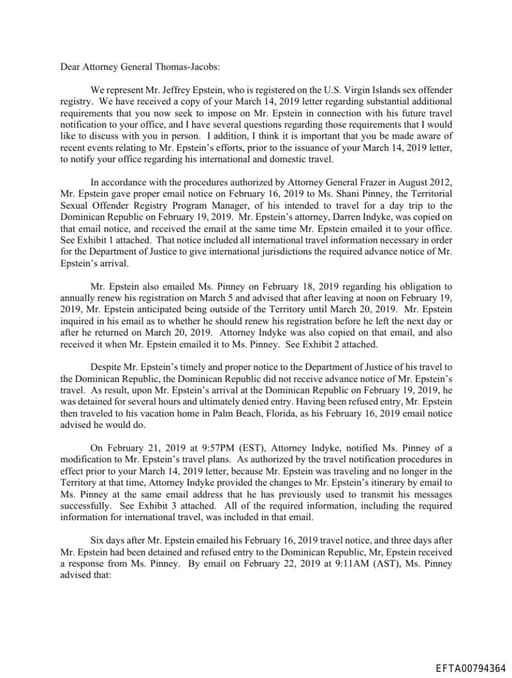 Dear Attorney General Thomas-Jacobs:

We represent Mr. Jeffrey Epstein, who is registered on the U.S. Virgin Islands sex offender registry. We have received a copy of your March 14, 2019 letter regarding substantial additional requirements that you now seek to impose on Mr. Epstein in connection with his future travel notification to your office, and I have several questions regarding those requirements that I would like to discuss with you in person. I addition, I think it is important that you be made aware of recent events relating to Mr. Epstein's efforts, prior to the issuance of your March 14, 2019 letter, to notify your office regarding his international and domestic travel.

In accordance with the procedures authorized by Attorney General Frazer in August 2012, Mr. Epstein gave proper email notice on February 16, 2019 to Ms. Shani Pinney, the Territorial Sexual Offender Registry Program Manager, of his intended to travel for a day trip to the Dominican Republic on February 19, 2019. Mr. Epstein's attorney, Darren Indyke, was copied on that email notice, and received the email at the same time Mr. Epstein emailed it to your office. See Exhibit 1 attached. That notice included all international travel information necessary in order for the Department of Justice to give international jurisdictions the required advance notice of Mr. Epstein's arrival.

Mr. Epstein also emailed Ms. Pinney on February 18, 2019 regarding his obligation to annually renew his registration on March 5 and advised that after leaving at noon on February 19, 2019, Mr. Epstein anticipated being outside of the Territory until March 20, 2019. Mr. Epstein inquired in his email as to whether he should renew his registration before he left the next day or after he returned on March 20, 2019. Attorney Indyke was also copied on that email, and also received it when Mr. Epstein emailed it to Ms. Pinney. See Exhibit 2 attached.

Despite Mr. Epstein's timely and proper notice to the Department of Justice of his travel to the Dominican Republic, the Dominican Republic did not receive advance notice of Mr. Epstein's travel. As result, upon Mr. Epstein's arrival at the Dominican Republic on February 19, 2019, he was detained for several hours and ultimately denied entry. Having been refused entry, Mr. Epstein then traveled to his vacation home in Palm Beach, Florida, as his February 16, 2019 email notice advised he would do.

On February 21, 2019 at 9:57PM (EST), Attorney Indyke, notified Ms. Pinney of a modification to Mr. Epstein's travel plans. As authorized by the travel notification procedures in effect prior to your March 14, 2019 letter, because Mr. Epstein was traveling and no longer in the Territory at that time, Attorney Indyke provided the changes to Mr. Epstein's itinerary by email to Ms. Pinney at the same email address that he has previously used to transmit his messages successfully. See Exhibit 3 attached. All of the required information, including the required information for international travel, was included in that email.

Six days after Mr. Epstein emailed his February 16, 2019 travel notice, and three days after Mr. Epstein had been detained and refused entry to the Dominican Republic, Mr, Epstein received a response from Ms. Pinney. By email on February 22, 2019 at 9:11AM (AST), Ms. Pinney advised that:

EFTA00794364